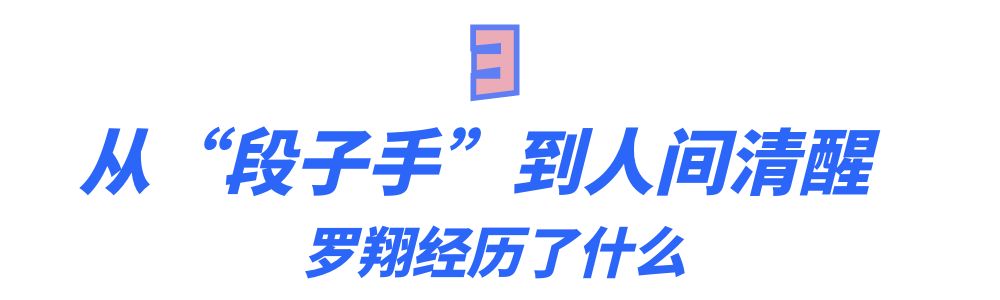 3

从“段子手”到人间清醒

罗翔经历了什么